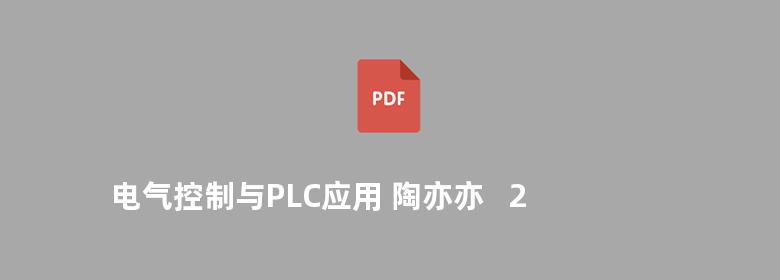 PDF

电气控制与PLC应用 陶亦亦 2